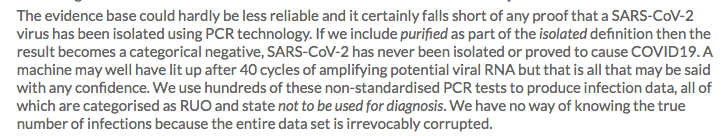 The evidence base could hardly be less reliable and it certainly falls short of any proof that a SARS-CoV-2 virus has been isolated using PCR technology. If we include purified as part of the isolated definition then the result becomes a categorical negative, SARS-CoV-2 has never been isolated or proved to cause COVID19. A machine may well have lit up after 40 cycles of amplifying potential viral RNA but that is all that may be said with any confidence. We use hundreds of these non-standardised PCR tests to produce infection data, all of which are categorised as RUO and state not to be used for diagnosis. We have no way of knowing the true number of infections because the entire data set is irrevocably corrupted.